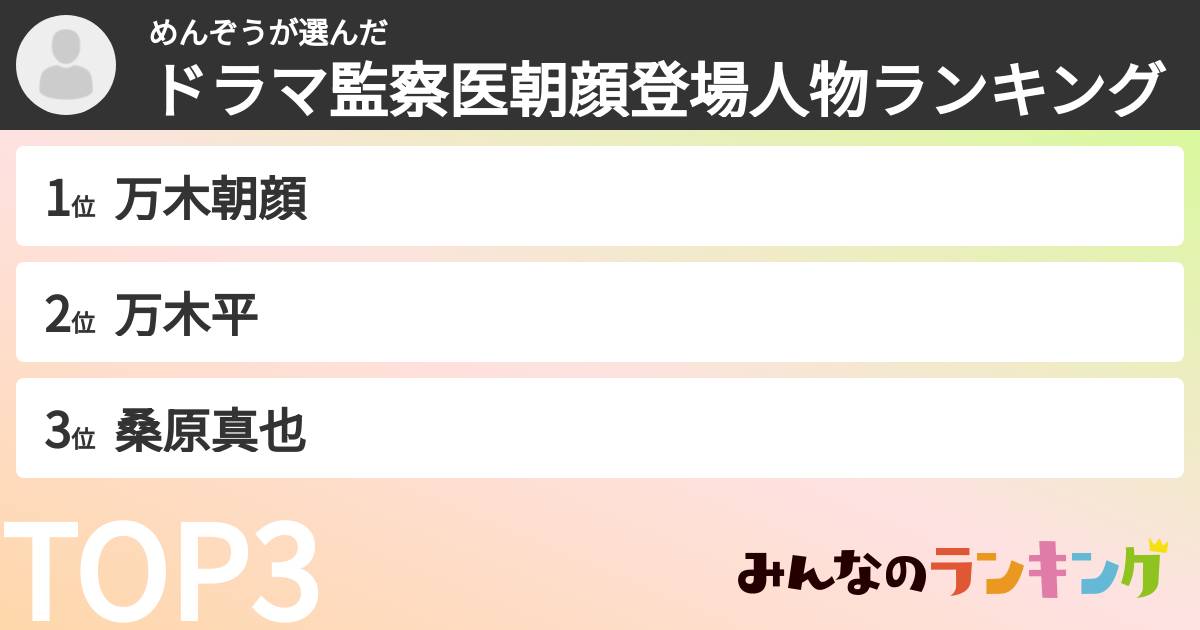 めんぞうが選んだ
ドラマ監察医朝顔登場人物ランキング

1位 万木朝顔

2位 万木平

3位 桑原真也

TOP3

みんなのランキング